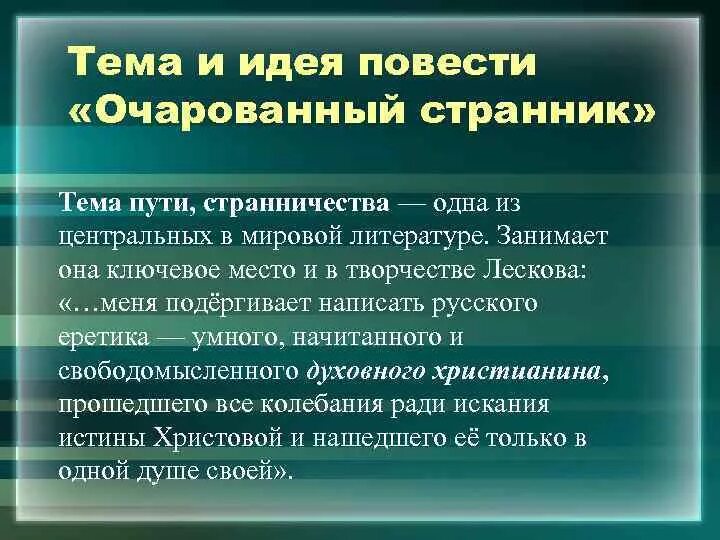 Тема и идея повести «Очарованный странник»

Тема пути, странничества — одна из центральных в мировой литературе. Занимает она ключевое место и в творчестве Лескова: «…меня подёргивает написать русского еретика — умного, начитанного и свободомысленного духовного христианина, прошедшего все колебания ради искания истины Христовой и нашедшего её только в одной душе своей».